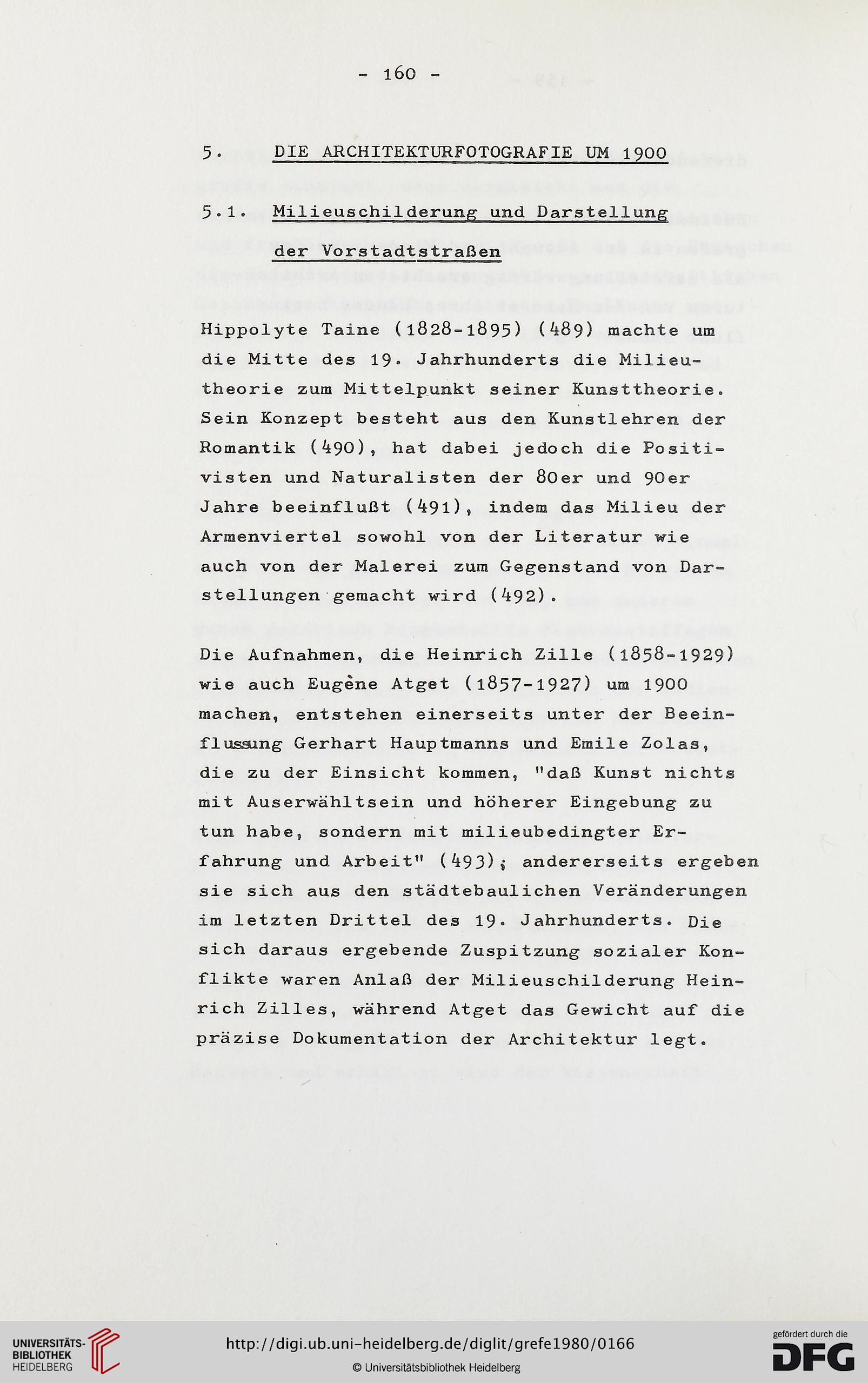 - 160 -

5. DIE ARCHITEKTURFOTOGRAFIE UM 1900

5.1. Milieuschilderung und Darstellung der Vorstadtstraßen

Hippolyte Taine (1828-1895) (489) machte um die Mitte des 19. Jahrhunderts die Milieutheorie zum Mittelpunkt seiner Kunsttheorie. Sein Konzept besteht aus den Kunstlehren der Romantik (490), hat dabei jedoch die Positivisten und Naturalisten der 80er und 90er Jahre beeinflußt (491), indem das Milieu der Armenviertel sowohl von der Literatur wie auch von der Malerei zum Gegenstand von Darstellungen gemacht wird (492).

Die Aufnahmen, die Heinrich Zille (1858-1929) wie auch Eugène Atget (1857-1927) um 1900 machen, entstehen einerseits unter der Beeinflussung Gerhart Hauptmanns und Emile Zolas, die zu der Einsicht kommen, "daß Kunst nichts mit Auserwähltsein und höherer Eingebung zu tun habe, sondern mit milieubedingter Erfahrung und Arbeit" (493); andererseits ergeben sie sich aus den städtebaulichen Veränderungen im letzten Drittel des 19. Jahrhunderts. Die sich daraus ergebende Zuspitzung sozialer Konflikte waren Anlaß der Milieuschilderung Heinrich Zilles, während Atget das Gewicht auf die präzise Dokumentation der Architektur legt.

UNIVERSITÄTS-BIBLIOTHEK HEIDELBERG

http://digi.ub.uni-heidelberg.de/diglit/grefe1980/0166

© Universitätsbibliothek Heidelberg

gefördert durch die DFG